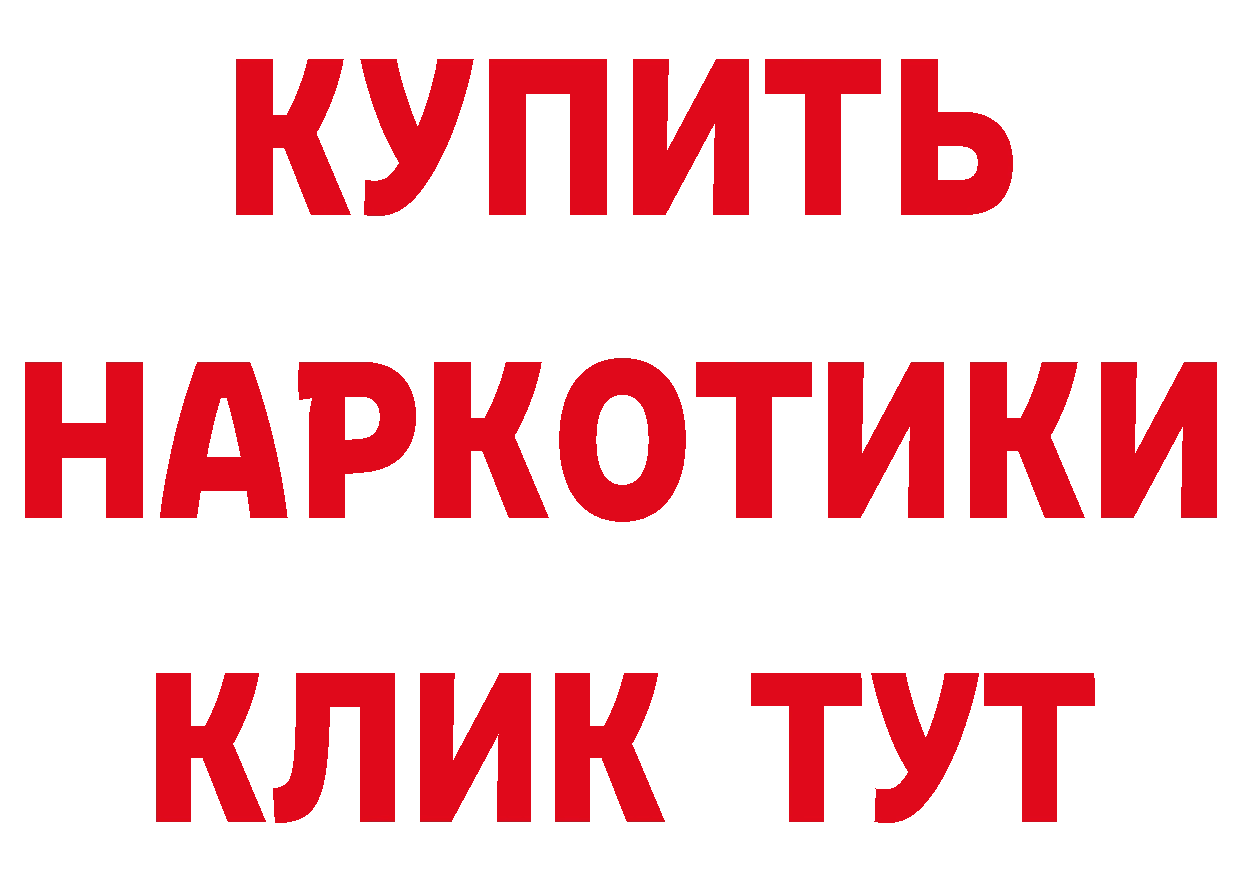 КУПИТЬ
НАРКОТИКИ
КЛИК ТУТ